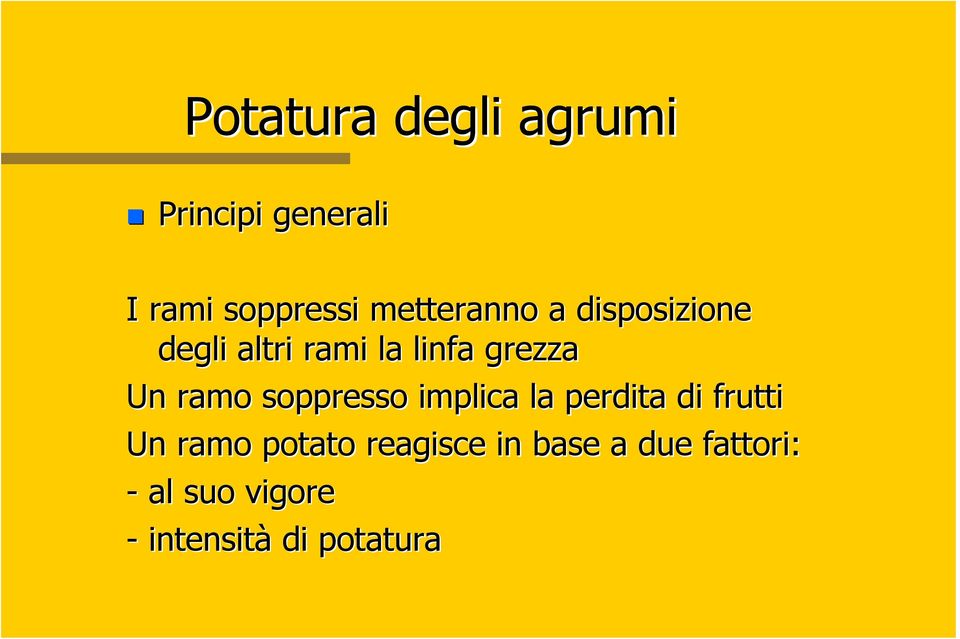 Potatura degli agrumi

Principi generali

I rami soppressi metteranno a disposizione degli altri rami la linfa grezza

Un ramo soppresso implica la perdita di frutti

Un ramo potato reagisce in base a due fattori:

- al suo vigore

- intensità di potatura